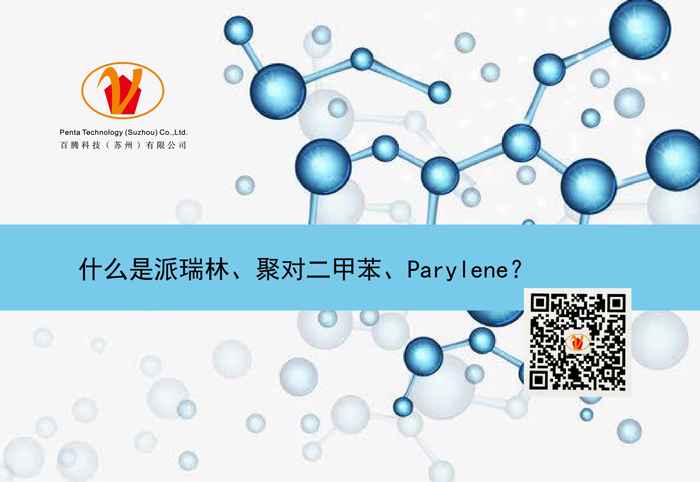 Penta Technology (Suzhou) Co.,Ltd.
百腾科技（苏州）有限公司

什么是派瑞林、聚对二甲苯、Parylene?